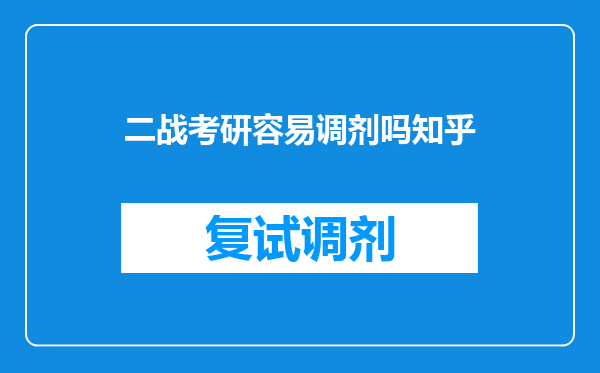 二战考研容易调剂吗知乎

复试调剂